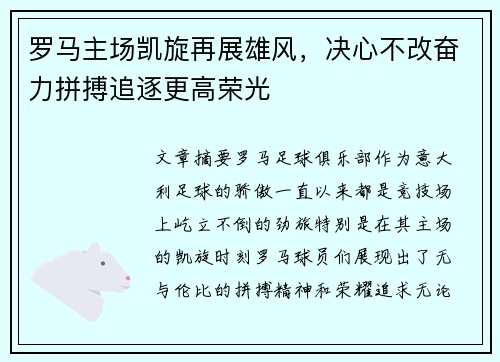 罗马主场凯旋再展雄风，决心不改奋力拼搏追逐更高荣光

文章摘要罗马足球俱乐部作为意大利足球的骄傲一直以来都是竞技场上屹立不倒的劲旅特别是在其主场的凯旋时刻罗马球员们展现出了无与伦比的拼搏精神和荣耀追求无论